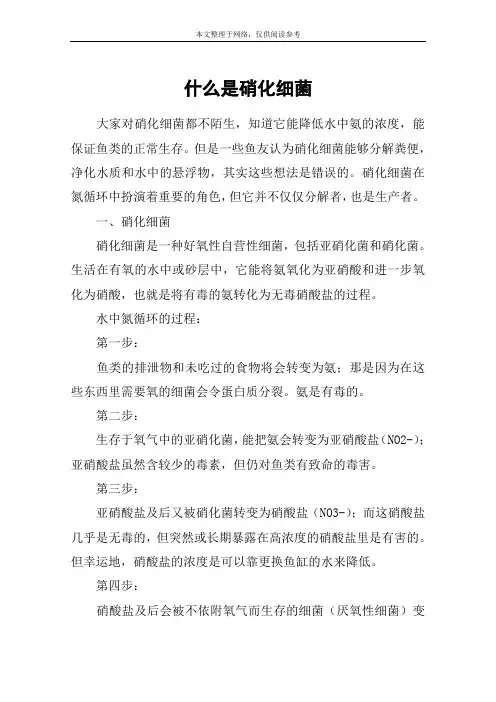 本文整理于网络，仅供阅读参考

什么是硝化细菌

大家对硝化细菌都不陌生，知道它能降低水中氨的浓度，能保证鱼类的正常生存。但是一些鱼友认为硝化细菌能够分解粪便，净化水质和水中的悬浮物，其实这些想法是错误的。硝化细菌在氮循环中扮演着重要的角色，但它并不仅仅分解者，也是生产者。

一、硝化细菌

硝化细菌是一种好氧性自营性细菌，包括亚硝化菌和硝化菌。生活在有氧的水中或砂层中，它能将氨氧化为亚硝酸和进一步氧化为硝酸，也就是将有毒的氨转化为无毒硝酸盐的过程。

水中氮循环的过程：

第一步：

鱼类的排泄物和未吃过的食物将会转变为氨；那是因为在这些东西里需要氧的细菌会令蛋白质分裂。氨是有毒的。

第二步：

生存于氧气中的亚硝化菌，能把氨会转变为亚硝酸盐（NO2-）；亚硝酸盐虽然含较少的毒素，但仍对鱼类有致命的毒害。

第三步：

亚硝酸盐及后又被硝化菌转变为硝酸盐（NO3-）；而这硝酸盐几乎是无毒的，但突然或长期暴露在高浓度的硝酸盐里是有害的。但幸运地，硝酸盐的浓度是可以靠更换鱼缸的水来降低。

第四步：

硝酸盐及后会被不依附氧气而生存的细菌（厌氧性细菌）变